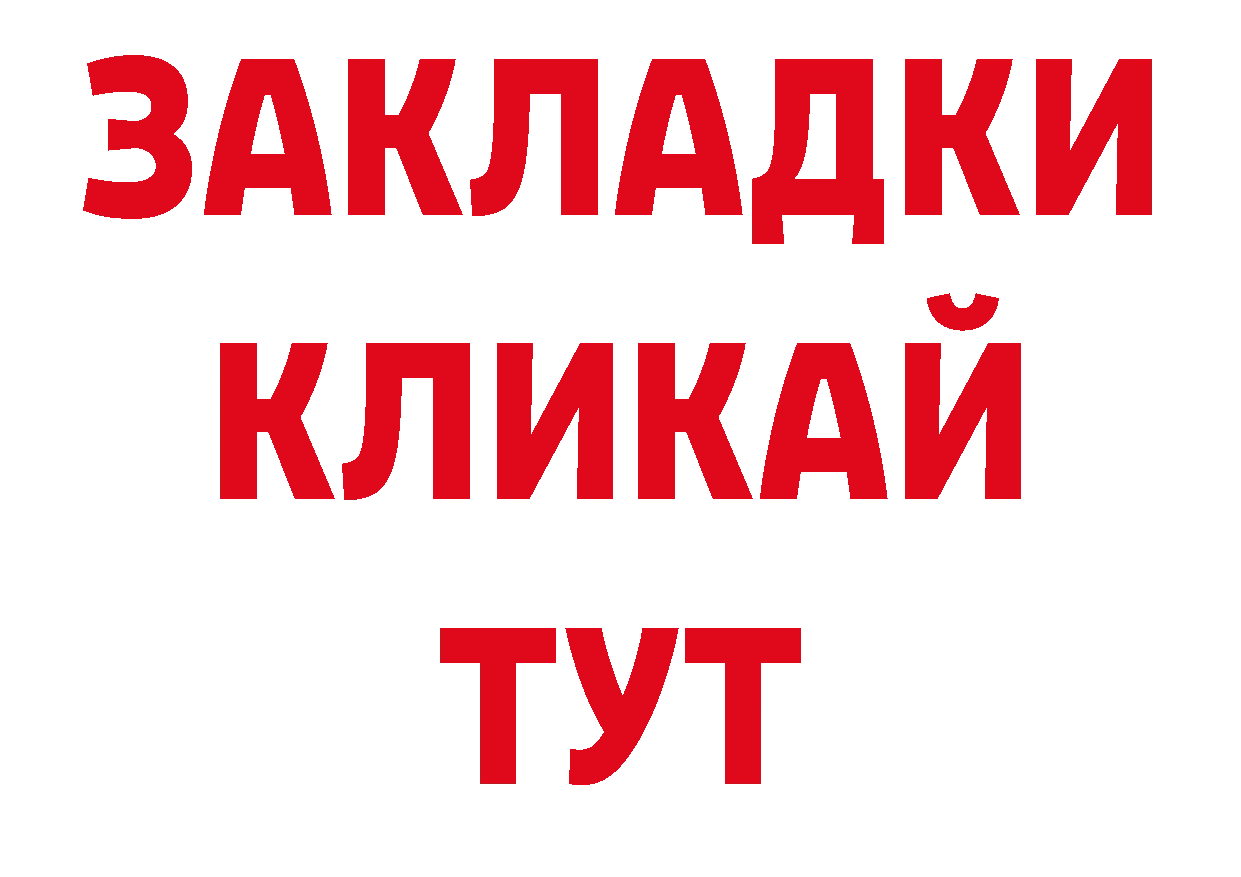 ЗАКЛАДКИ
КЛИКАЙ
ТУТ